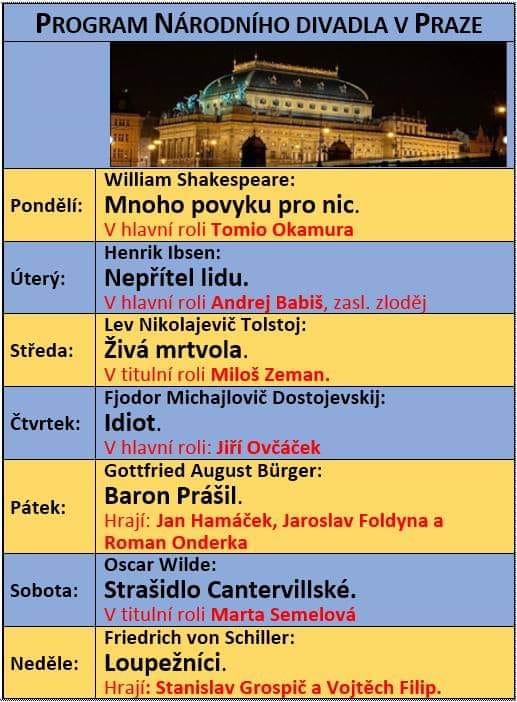 PROGRAM NÁRODNÍHO DIVADLA V PRAZE

| | |
|---|---|
| Pondělí: | William Shakespeare: Mnoho povyku pro nic. V hlavní roli Tomio Okamura |
| Úterý: | Henrik Ibsen: Nepřítel lidu. V hlavní roli Andrej Babiš, zasl. zloděj |
| Středa: | Lev Nikolajevič Tolstoj: Živá mrtvola. V titulní roli Miloš Zeman. |
| Čtvrtek: | Fjodor Michajlovič Dostojevskij: Idiot. V hlavní roli: Jiří Ovčáček |
| Pátek: | Gottfried August Bürger: Baron Prášil. Hrají: Jan Hamáček, Jaroslav Foldyna a Roman Onderka |
| Sobota: | Oscar Wilde: Strašidlo Cantervillské. V titulní roli Marta Semelová |
| Neděle: | Friedrich von Schiller: Loupežníci. Hrají: Stanislav Grospič a Vojtěch Filip. |